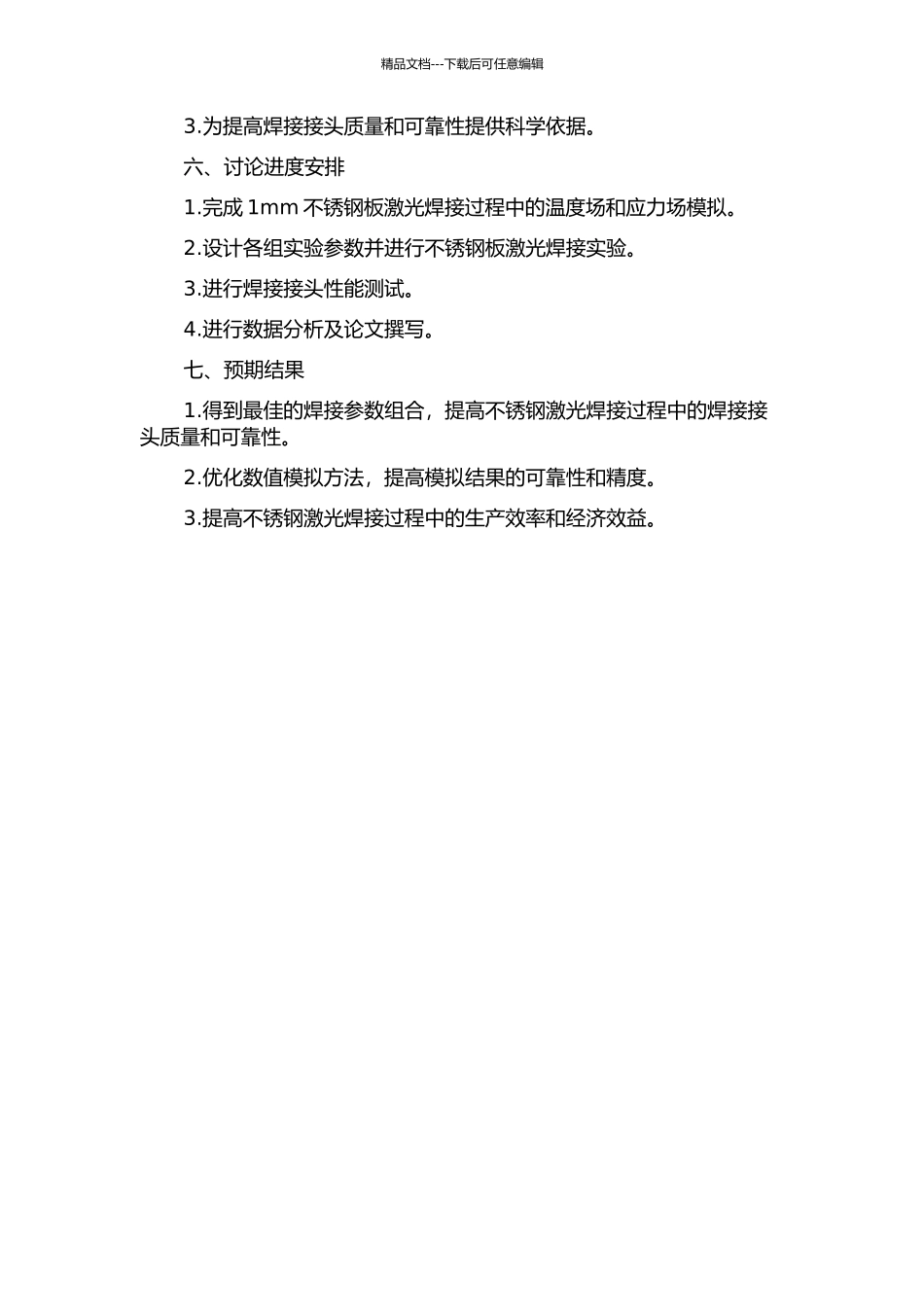 精品文档---下载后可任意编辑

3.为提高焊接接头质量和可靠性提供科学依据。

六、讨论进度安排

1.完成 1mm 不锈钢板激光焊接过程中的温度场和应力场模拟。

2.设计各组实验参数并进行不锈钢板激光焊接实验。

3.进行焊接接头性能测试。

4.进行数据分析及论文撰写。

七、预期结果

1.得到最佳的焊接参数组合，提高不锈钢激光焊接过程中的焊接接头质量和可靠性。

2.优化数值模拟方法，提高模拟结果的可靠性和精度。

3.提高不锈钢激光焊接过程中的生产效率和经济效益。